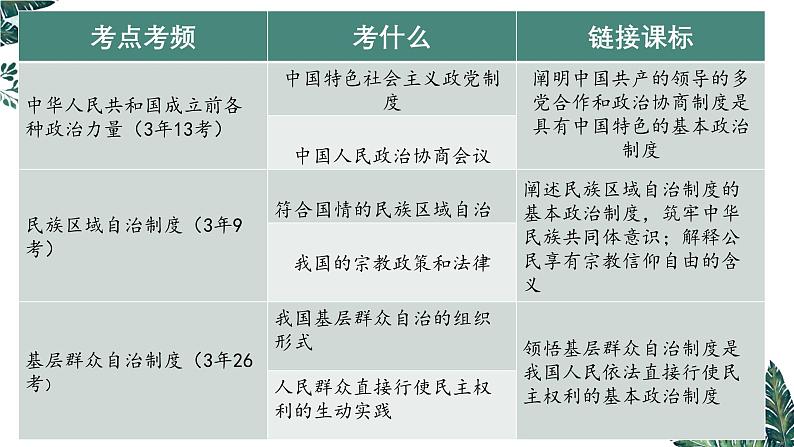 | 考点考频 | 考什么 | 链接课标 |
|---|---|---|
| 中华人民共和国成立前各种政治力量（3年13考） | 中国特色社会主义政党制度 | 阐明中国共产的领导的多党合作和政治协商制度是具有中国特色的基本政治制度 |
|  | 中国人民政治协商会议 |  |
| 民族区域自治制度（3年9考） | 符合国情的民族区域自治 | 阐述民族区域自治制度的基本政治制度，筑牢中华民族共同体意识；解释公民享有宗教信仰自由的含义 |
|  | 我国的宗教政策和法律 |  |
| 基层群众自治制度（3年26考） | 我国基层群众自治的组织形式 | 领悟基层群众自治制度是我国人民依法直接行使民主权利的基本政治制度 |
|  | 人民群众直接行使民主权利的生动实践 |  |